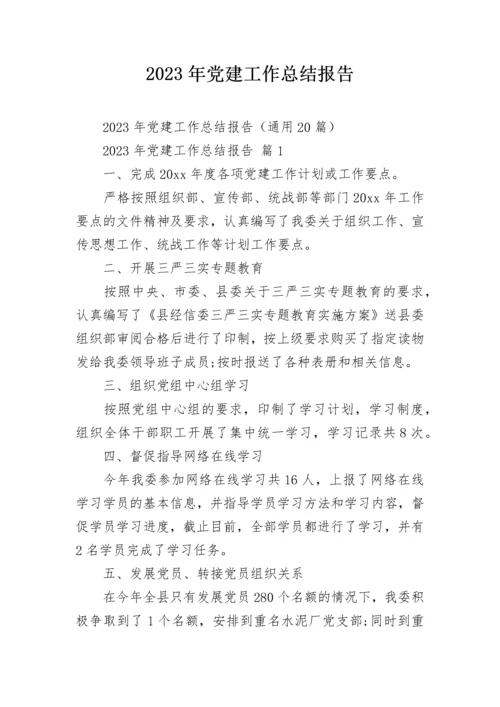 2023年党建工作总结报告

2023年党建工作总结报告（通用20篇）

2023年党建工作总结报告 篇1

一、完成20xx年度各项党建工作计划或工作要点。

严格按照组织部、宣传部、统战部等部门20xx年工作要点的文件精神及要求，认真编写了我委关于组织工作、宣传思想工作、统战工作等计划工作要点。

二、开展三严三实专题教育

按照中央、市委、县委关于三严三实专题教育的要求，认真编写了《县经信委三严三实专题教育实施方案》送县委组织部审阅合格后进行了印制，按上级要求购买了指定读物发给我委领导班子成员;按时报送了各种表册和相关信息。

三、组织党组中心组学习

按照党组中心组的要求，印制了学习计划，学习制度，组织全体干部职工开展了集中统一学习，学习记录共8次。

四、督促指导网络在线学习

今年我委参加网络在线学习共16人，上报了网络在线学习学员的基本信息，并指导学员学习方法和学习内容，督促学员学习进度，截止目前，全部学员都进行了学习，并有2名学员完成了学习任务。

五、发展党员、转接党员组织关系

在今年全县只有发展党员280个名额的情况下，我委积极争取到了1个名额，安排到重名水泥厂党支部;同时到重